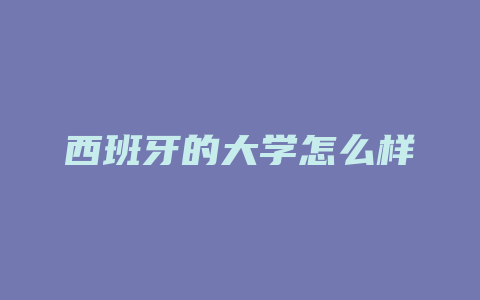 西班牙的大学怎么样